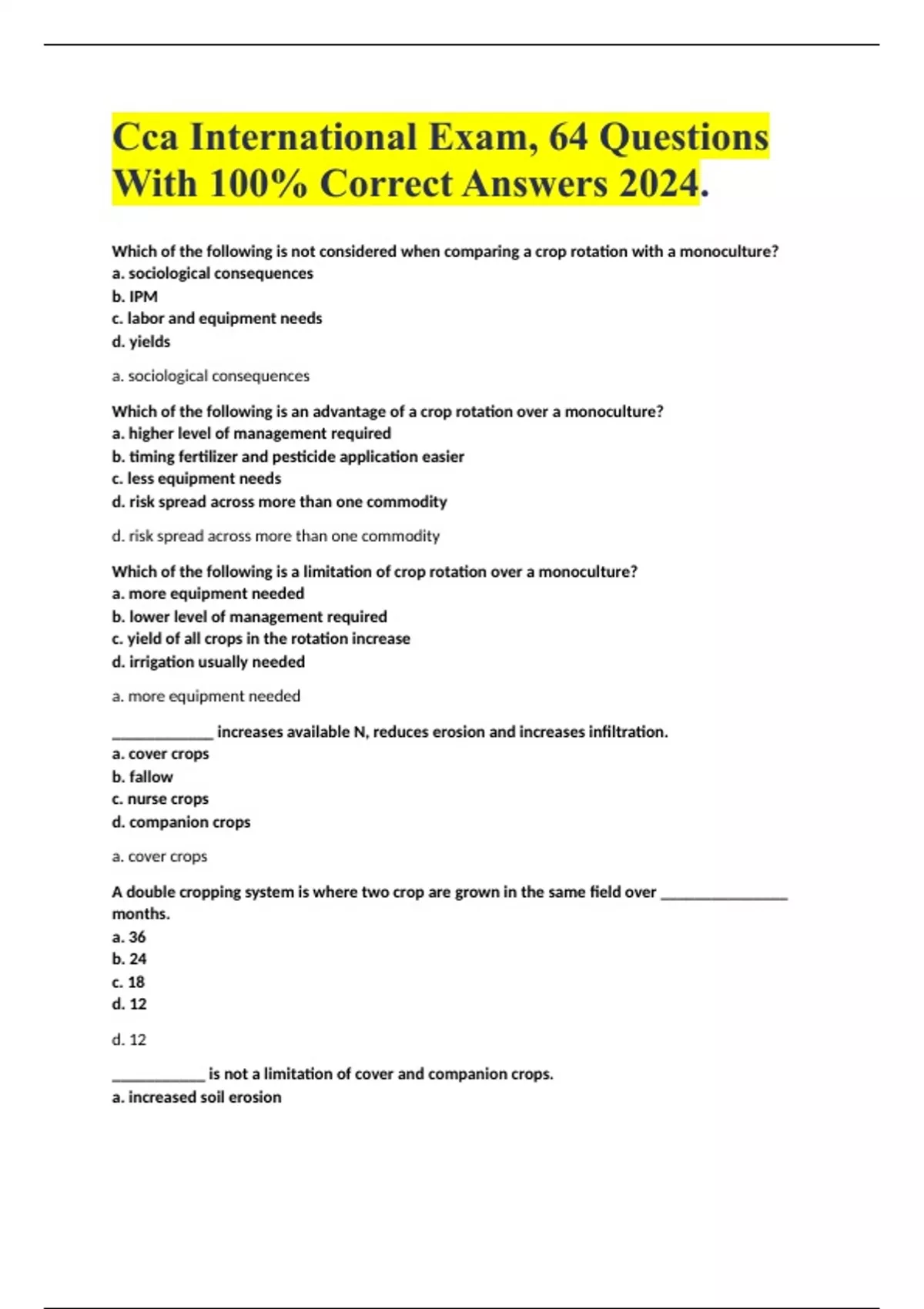 Cca International Exam, 64 Questions With 100% Correct Answers 2024.

Which of the following is not considered when comparing a crop rotation with a monoculture?
a. sociological consequences
b. IPM
c. labor and equipment needs
d. yields

a. sociological consequences

Which of the following is an advantage of a crop rotation over a monoculture?
a. higher level of management required
b. timing fertilizer and pesticide application easier
c. less equipment needs
d. risk spread across more than one commodity

d. risk spread across more than one commodity

Which of the following is a limitation of crop rotation over a monoculture?
a. more equipment needed
b. lower level of management required
c. yield of all crops in the rotation increase
d. irrigation usually needed

a. more equipment needed

_____________ increases available N, reduces erosion and increases infiltration.
a. cover crops
b. fallow
c. nurse crops
d. companion crops

a. cover crops

A double cropping system is where two crop are grown in the same field over ________________ months.
a. 36
b. 24
c. 18
d. 12

d. 12

____________ is not a limitation of cover and companion crops.
a. increased soil erosion